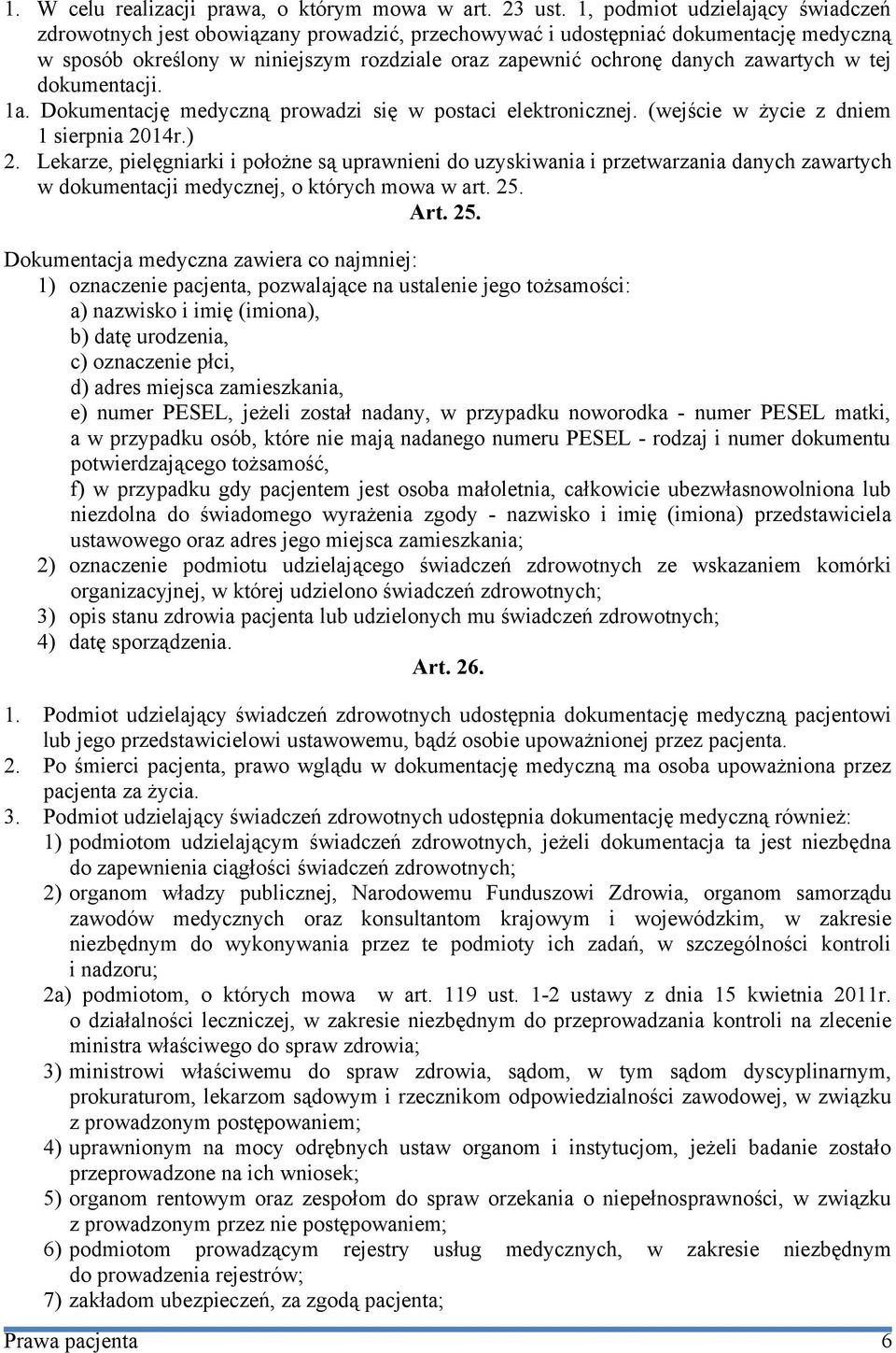 1. W celu realizacji prawa, o którym mowa w art. 23 ust. 1, podmiot udzielający świadczeń zdrowotnych jest obowiązany prowadzić, przechowywać i udostępniać dokumentację medyczną w sposób określony w niniejszym rozdziale oraz zapewnić ochronę danych zawartych w tej dokumentacji.
1a. Dokumentację medyczną prowadzi się w postaci elektronicznej. (wejście w życie z dniem 1 sierpnia 2014r.)
2. Lekarze, pielęgniarki i położne są uprawnieni do uzyskiwania i przetwarzania danych zawartych w dokumentacji medycznej, o których mowa w art. 25.

Art. 25.

Dokumentacja medyczna zawiera co najmniej:
1) oznaczenie pacjenta, pozwalające na ustalenie jego tożsamości:
a) nazwisko i imię (imiona),
b) datę urodzenia,
c) oznaczenie płci,
d) adres miejsca zamieszkania,
e) numer PESEL, jeżeli został nadany, w przypadku noworodka - numer PESEL matki, a w przypadku osób, które nie mają nadanego numeru PESEL - rodzaj i numer dokumentu potwierdzającego tożsamość,
f) w przypadku gdy pacjentem jest osoba małoletnia, całkowicie ubezwłasnowolniona lub niezdolna do świadomego wyrażenia zgody - nazwisko i imię (imiona) przedstawiciela ustawowego oraz adres jego miejsca zamieszkania;
2) oznaczenie podmiotu udzielającego świadczeń zdrowotnych ze wskazaniem komórki organizacyjnej, w której udzielono świadczeń zdrowotnych;
3) opis stanu zdrowia pacjenta lub udzielonych mu świadczeń zdrowotnych;
4) datę sporządzenia.

Art. 26.

1. Podmiot udzielający świadczeń zdrowotnych udostępnia dokumentację medyczną pacjentowi lub jego przedstawicielowi ustawowemu, bądź osobie upoważnionej przez pacjenta.
2. Po śmierci pacjenta, prawo wglądu w dokumentację medyczną ma osoba upoważniona przez pacjenta za życia.
3. Podmiot udzielający świadczeń zdrowotnych udostępnia dokumentację medyczną również:
1) podmiotom udzielającym świadczeń zdrowotnych, jeżeli dokumentacja ta jest niezbędna do zapewnienia ciągłości świadczeń zdrowotnych;
2) organom władzy publicznej, Narodowemu Funduszowi Zdrowia, organom samorządu zawodów medycznych oraz konsultantom krajowym i wojewódzkim, w zakresie niezbędnym do wykonywania przez te podmioty ich zadań, w szczególności kontroli i nadzoru;
2a) podmiotom, o których mowa w art. 119 ust. 1-2 ustawy z dnia 15 kwietnia 2011r. o działalności leczniczej, w zakresie niezbędnym do przeprowadzania kontroli na zlecenie ministra właściwego do spraw zdrowia;
3) ministrowi właściwemu do spraw zdrowia, sądom, w tym sądom dyscyplinarnym, prokuraturom, lekarzom sądowym i rzecznikom odpowiedzialności zawodowej, w związku z prowadzonym postępowaniem;
4) uprawnionym na mocy odrębnych ustaw organom i instytucjom, jeżeli badanie zostało przeprowadzone na ich wniosek;
5) organom rentowym oraz zespołom do spraw orzekania o niepełnosprawności, w związku z prowadzonym przez nie postępowaniem;
6) podmiotom prowadzącym rejestry usług medycznych, w zakresie niezbędnym do prowadzenia rejestrów;
7) zakładom ubezpieczeń, za zgodą pacjenta;

Prawa pacjenta 6